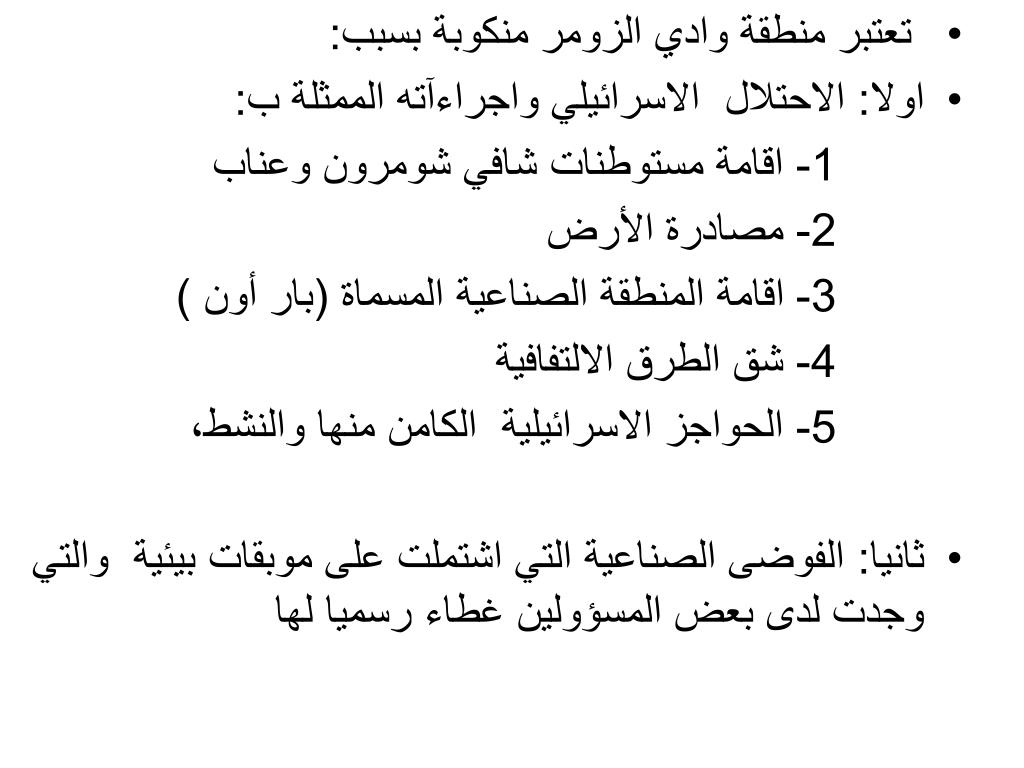 • تعتبر منطقة وادي الزومر منكوبة بسبب:
• اولا: الاحتلال الاسرائيلي واجراءآته الممثلة ب:
1- اقامة مستوطنات شافي شومرون وعناب
2- مصادرة الأرض
3- اقامة المنطقة الصناعية المسماة (بار أون )
4- شق الطرق الالتفافية
5- الحواجز الاسرائيلية الكامن منها والنشط،

• ثانيا: الفوضى الصناعية التي اشتملت على موبقات بيئية والتي وجدت لدى بعض المسؤولين غطاء رسميا لها